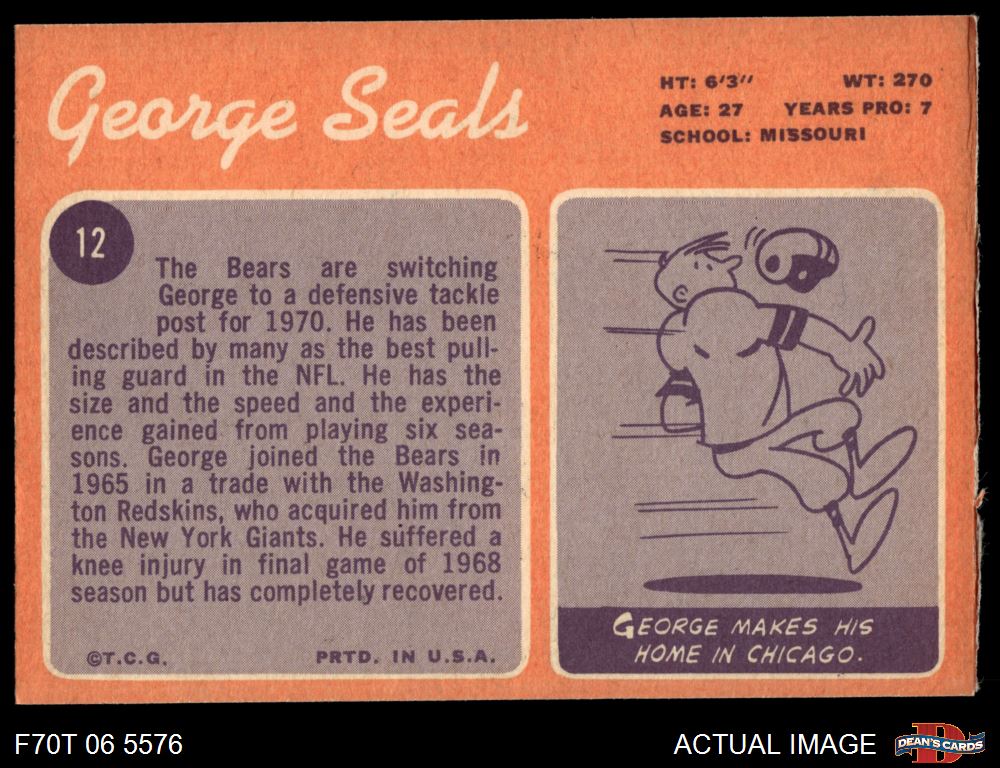 George Seals

HT: 6'3" WT: 270
AGE: 27 YEARS PRO: 7
SCHOOL: MISSOURI

12

The Bears are switching George to a defensive tackle post for 1970. He has been described by many as the best pulling guard in the NFL. He has the size and the speed and the experience gained from playing six seasons. George joined the Bears in 1965 in a trade with the Washington Redskins, who acquired him from the New York Giants. He suffered a knee injury in final game of 1968 season but has completely recovered.

©T.C.G. PRTD. IN U.S.A.

GEORGE MAKES HIS HOME IN CHICAGO.

F70T 06 5576

ACTUAL IMAGE

DEAN'S CARDS